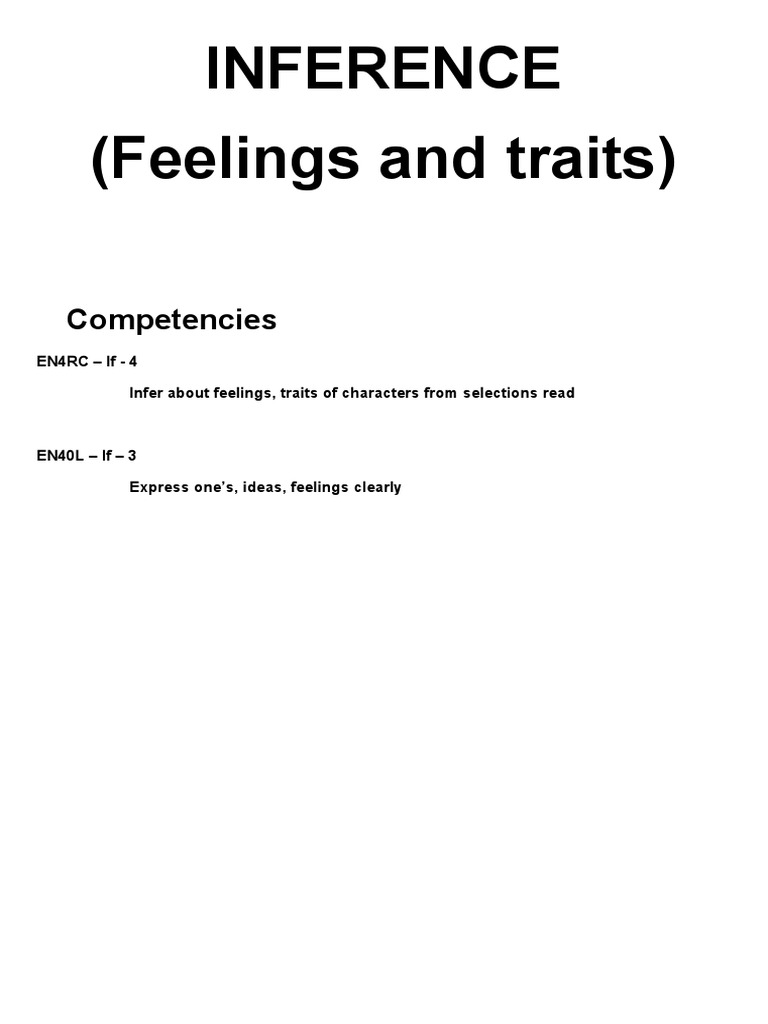 INFERENCE
(Feelings and traits)

Competencies

EN4RC – If - 4

Infer about feelings, traits of characters from selections read

EN40L – If – 3

Express one's, ideas, feelings clearly